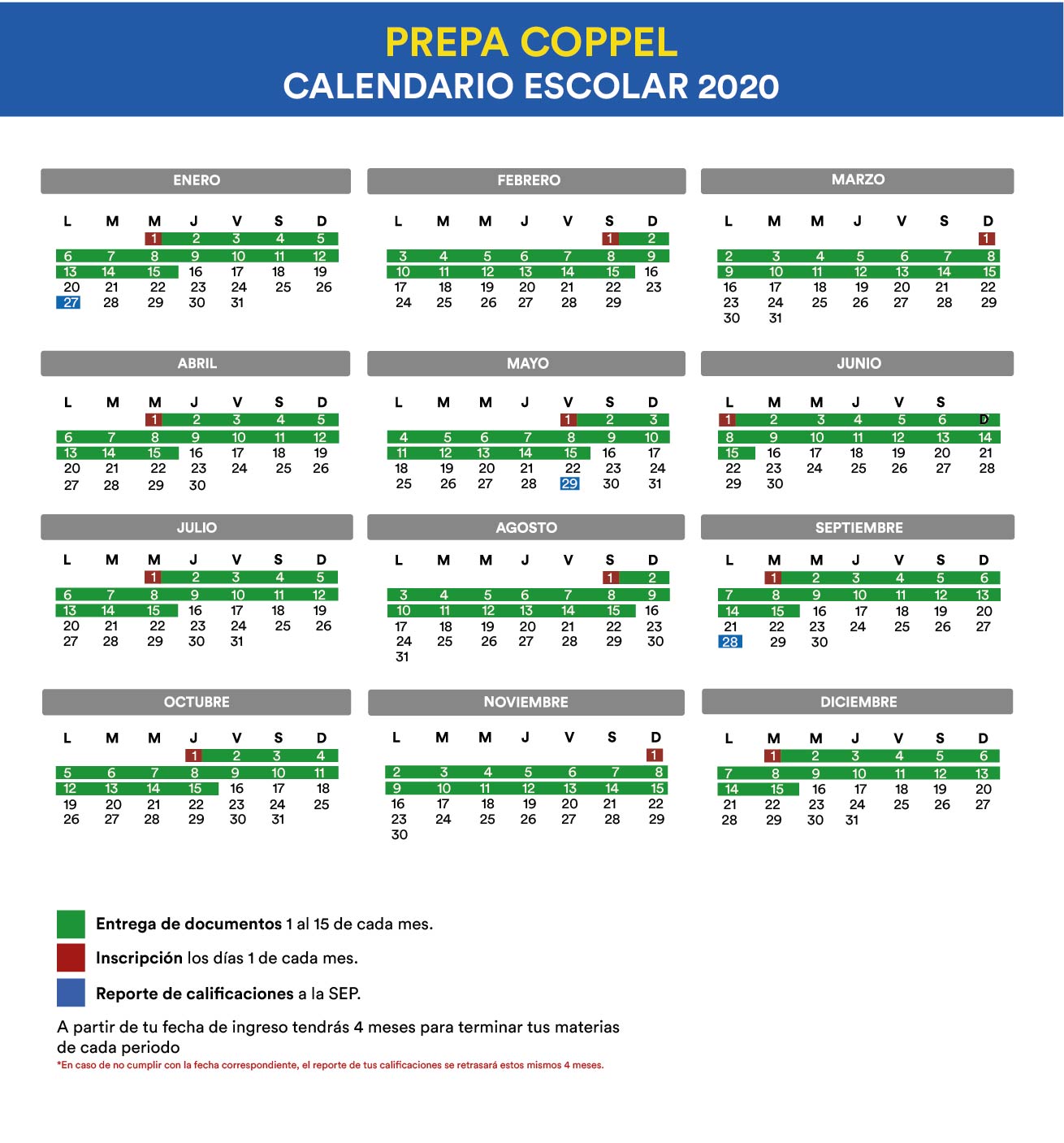 PREPA COPPEL
CALENDARIO ESCOLAR 2020

ENERO

| L | M | M | J | V | S | D |
|---|---|---|---|---|---|---|
| | | 1 | 2 | 3 | 4 | 5 |
| 6 | 7 | 8 | 9 | 10 | 11 | 12 |
| 13 | 14 | 15 | 16 | 17 | 18 | 19 |
| 20 | 21 | 22 | 23 | 24 | 25 | 26 |
| 27 | 28 | 29 | 30 | 31 | | |

FEBRERO

| L | M | M | J | V | S | D |
|---|---|---|---|---|---|---|
| | | | | | 1 | 2 |
| 3 | 4 | 5 | 6 | 7 | 8 | 9 |
| 10 | 11 | 12 | 13 | 14 | 15 | 16 |
| 17 | 18 | 19 | 20 | 21 | 22 | 23 |
| 24 | 25 | 26 | 27 | 28 | 29 | |

MARZO

| L | M | M | J | V | S | D |
|---|---|---|---|---|---|---|
| | | | | | | 1 |
| 2 | 3 | 4 | 5 | 6 | 7 | 8 |
| 9 | 10 | 11 | 12 | 13 | 14 | 15 |
| 16 | 17 | 18 | 19 | 20 | 21 | 22 |
| 23 | 24 | 25 | 26 | 27 | 28 | 29 |
| 30 | 31 | | | | | |

ABRIL

| L | M | M | J | V | S | D |
|---|---|---|---|---|---|---|
| | | 1 | 2 | 3 | 4 | 5 |
| 6 | 7 | 8 | 9 | 10 | 11 | 12 |
| 13 | 14 | 15 | 16 | 17 | 18 | 19 |
| 20 | 21 | 22 | 23 | 24 | 25 | 26 |
| 27 | 28 | 29 | 30 | | | |

MAYO

| L | M | M | J | V | S | D |
|---|---|---|---|---|---|---|
| | | | | 1 | 2 | 3 |
| 4 | 5 | 6 | 7 | 8 | 9 | 10 |
| 11 | 12 | 13 | 14 | 15 | 16 | 17 |
| 18 | 19 | 20 | 21 | 22 | 23 | 24 |
| 25 | 26 | 27 | 28 | 29 | 30 | 31 |

JUNIO

| L | M | M | J | V | S | D |
|---|---|---|---|---|---|---|
| 1 | 2 | 3 | 4 | 5 | 6 | 7 |
| 8 | 9 | 10 | 11 | 12 | 13 | 14 |
| 15 | 16 | 17 | 18 | 19 | 20 | 21 |
| 22 | 23 | 24 | 25 | 26 | 27 | 28 |
| 29 | 30 | | | | | |

JULIO

| L | M | M | J | V | S | D |
|---|---|---|---|---|---|---|
| | | 1 | 2 | 3 | 4 | 5 |
| 6 | 7 | 8 | 9 | 10 | 11 | 12 |
| 13 | 14 | 15 | 16 | 17 | 18 | 19 |
| 20 | 21 | 22 | 23 | 24 | 25 | 26 |
| 27 | 28 | 29 | 30 | 31 | | |

AGOSTO

| L | M | M | J | V | S | D |
|---|---|---|---|---|---|---|
| | | | | | 1 | 2 |
| 3 | 4 | 5 | 6 | 7 | 8 | 9 |
| 10 | 11 | 12 | 13 | 14 | 15 | 16 |
| 17 | 18 | 19 | 20 | 21 | 22 | 23 |
| 24 | 25 | 26 | 27 | 28 | 29 | 30 |
| 31 | | | | | | |

SEPTIEMBRE

| L | M | M | J | V | S | D |
|---|---|---|---|---|---|---|
| | 1 | 2 | 3 | 4 | 5 | 6 |
| 7 | 8 | 9 | 10 | 11 | 12 | 13 |
| 14 | 15 | 16 | 17 | 18 | 19 | 20 |
| 21 | 22 | 23 | 24 | 25 | 26 | 27 |
| 28 | 29 | 30 | | | | |

OCTUBRE

| L | M | M | J | V | S | D |
|---|---|---|---|---|---|---|
| | | | 1 | 2 | 3 | 4 |
| 5 | 6 | 7 | 8 | 9 | 10 | 11 |
| 12 | 13 | 14 | 15 | 16 | 17 | 18 |
| 19 | 20 | 21 | 22 | 23 | 24 | 25 |
| 26 | 27 | 28 | 29 | 30 | 31 | |

NOVIEMBRE

| L | M | M | J | V | S | D |
|---|---|---|---|---|---|---|
| | | | | | | 1 |
| 2 | 3 | 4 | 5 | 6 | 7 | 8 |
| 9 | 10 | 11 | 12 | 13 | 14 | 15 |
| 16 | 17 | 18 | 19 | 20 | 21 | 22 |
| 23 | 24 | 25 | 26 | 27 | 28 | 29 |
| 30 | | | | | | |

DICIEMBRE

| L | M | M | J | V | S | D |
|---|---|---|---|---|---|---|
| | 1 | 2 | 3 | 4 | 5 | 6 |
| 7 | 8 | 9 | 10 | 11 | 12 | 13 |
| 14 | 15 | 16 | 17 | 18 | 19 | 20 |
| 21 | 22 | 23 | 24 | 25 | 26 | 27 |
| 28 | 29 | 30 | 31 | | | |

Entrega de documentos 1 al 15 de cada mes.
Inscripción los días 1 de cada mes.
Reporte de calificaciones a la SEP.

A partir de tu fecha de ingreso tendrás 4 meses para terminar tus materias de cada periodo
*En caso de no cumplir con la fecha correspondiente, el reporte de tus calificaciones se retrasará estos mismos 4 meses.